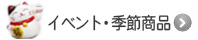 イベント・季節商品